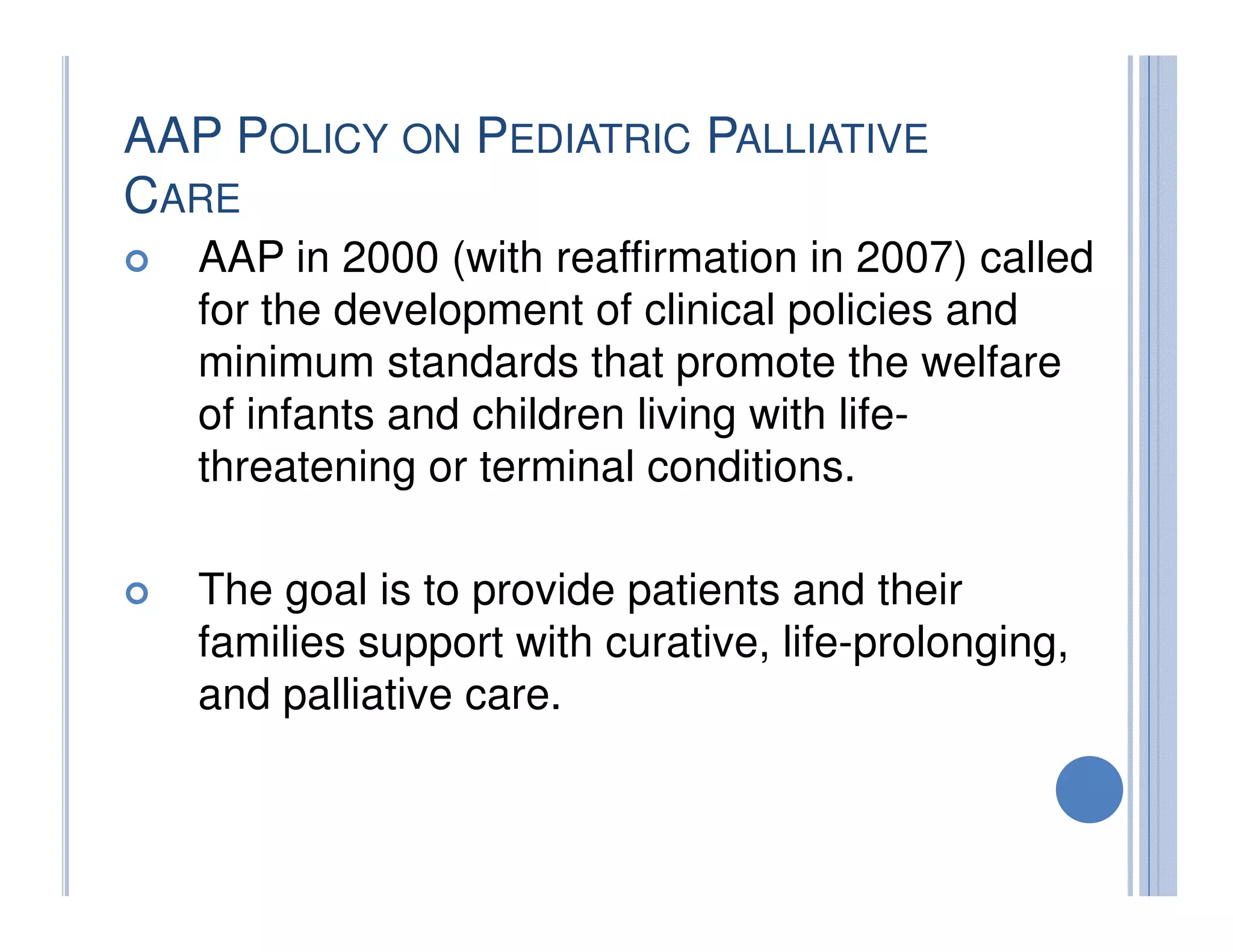 AAP POLICY ON PEDIATRIC PALLIATIVE CARE

AAP in 2000 (with reaffirmation in 2007) called for the development of clinical policies and minimum standards that promote the welfare of infants and children living with life-threatening or terminal conditions.

The goal is to provide patients and their families support with curative, life-prolonging, and palliative care.